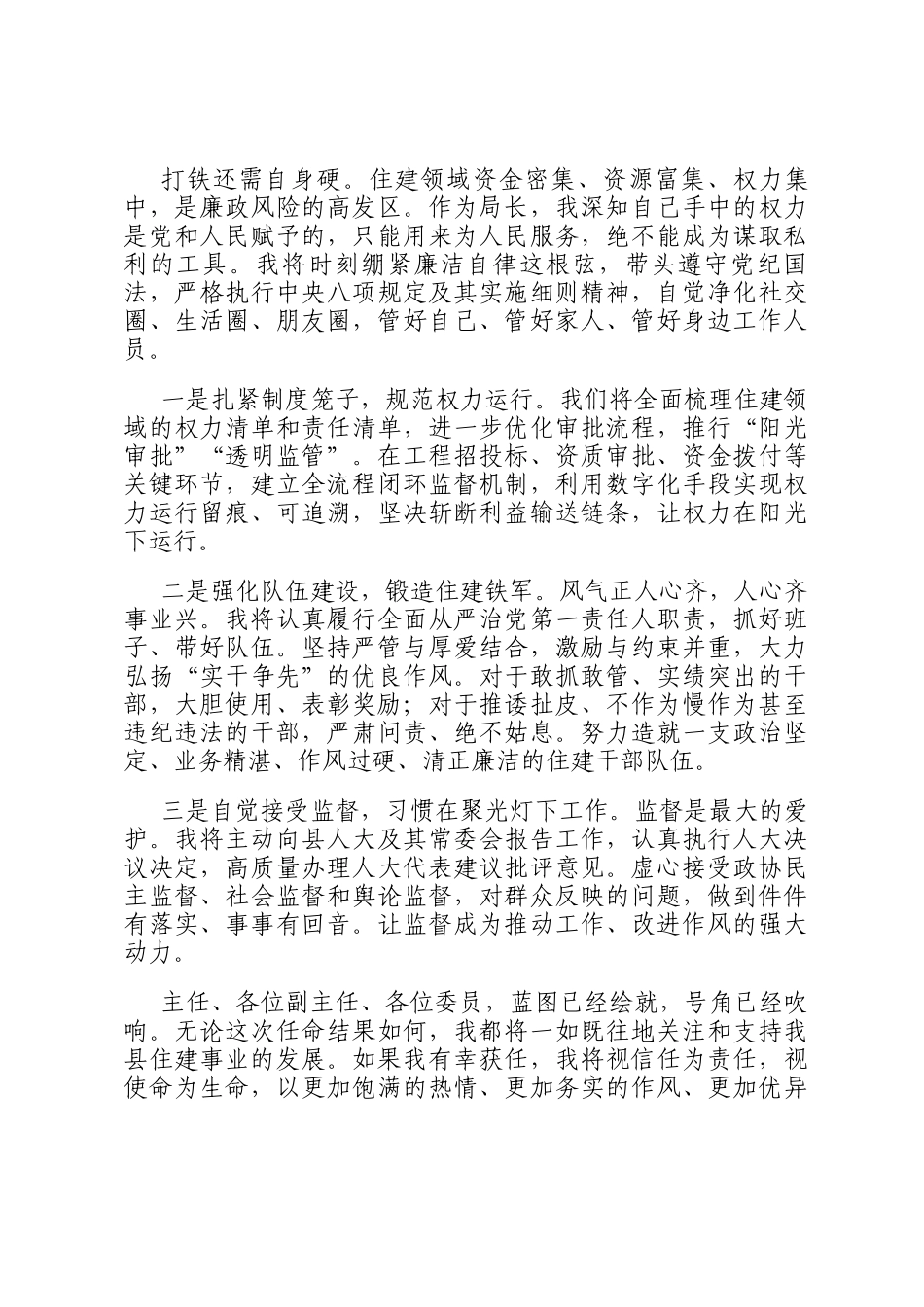 打铁还需自身硬。住建领域资金密集、资源富集、权力集中，是廉政风险的高发区。作为局长，我深知自己手中的权力是党和人民赋予的，只能用来为人民服务，绝不能成为谋取私利的工具。我将时刻绷紧廉洁自律这根弦，带头遵守党纪国法，严格执行中央八项规定及其实施细则精神，自觉净化社交圈、生活圈、朋友圈，管好自己、管好家人、管好身边工作人员。

一是扎紧制度笼子，规范权力运行。我们将全面梳理住建领域的权力清单和责任清单，进一步优化审批流程，推行“阳光审批”“透明监管”。在工程招投标、资质审批、资金拨付等关键环节，建立全流程闭环监督机制，利用数字化手段实现权力运行留痕、可追溯，坚决斩断利益输送链条，让权力在阳光下运行。

二是强化队伍建设，锻造住建铁军。风气正人心齐，人心齐事业兴。我将认真履行全面从严治党第一责任人职责，抓好班子、带好队伍。坚持严管与厚爱结合，激励与约束并重，大力弘扬“实干争先”的优良作风。对于敢抓敢管、实绩突出的干部，大胆使用、表彰奖励；对于推诿扯皮、不作为慢作为甚至违纪违法的干部，严肃问责、绝不姑息。努力造就一支政治坚定、业务精湛、作风过硬、清正廉洁的住建干部队伍。

三是自觉接受监督，习惯在聚光灯下工作。监督是最大的爱护。我将主动向县人大及其常委会报告工作，认真执行人大决议决定，高质量办理人大代表建议批评意见。虚心接受政协民主监督、社会监督和舆论监督，对群众反映的问题，做到件件有落实、事事有回音。让监督成为推动工作、改进作风的强大动力。

主任、各位副主任、各位委员，蓝图已经绘就，号角已经吹响。无论这次任命结果如何，我都将一如既往地关注和支持我县住建事业的发展。如果我有幸获任，我将视信任为责任，视使命为生命，以更加饱满的热情、更加务实的作风、更加优异